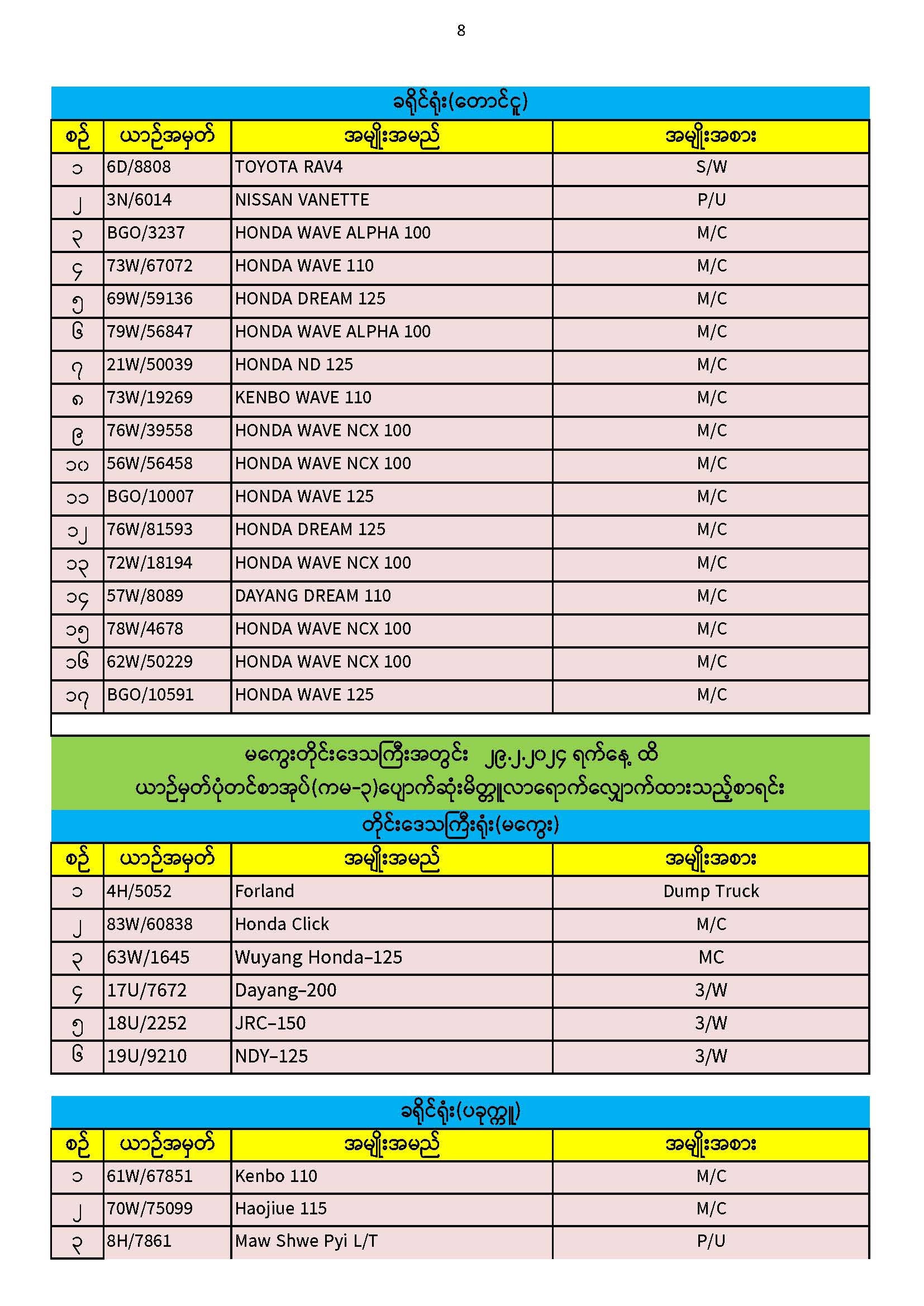 8

ခရိုင်ရုံး(တောင်ငူ)

| စဉ် | ယာဉ်အမှတ် | အမျိုးအမည် | အမျိုးအစား |
|---|---|---|---|
| ၁ | 6D/8808 | TOYOTA RAV4 | S/W |
| ၂ | 3N/6014 | NISSAN VANETTE | P/U |
| ၃ | BGO/3237 | HONDA WAVE ALPHA 100 | M/C |
| ၄ | 73W/67072 | HONDA WAVE 110 | M/C |
| ၅ | 69W/59136 | HONDA DREAM 125 | M/C |
| ၆ | 79W/56847 | HONDA WAVE ALPHA 100 | M/C |
| ၇ | 21W/50039 | HONDA ND 125 | M/C |
| ၈ | 73W/19269 | KENBO WAVE 110 | M/C |
| ၉ | 76W/39558 | HONDA WAVE NCX 100 | M/C |
| ၁၀ | 56W/56458 | HONDA WAVE NCX 100 | M/C |
| ၁၁ | BGO/10007 | HONDA WAVE 125 | M/C |
| ၁၂ | 76W/81593 | HONDA DREAM 125 | M/C |
| ၁၃ | 72W/18194 | HONDA WAVE NCX 100 | M/C |
| ၁၄ | 57W/8089 | DAYANG DREAM 110 | M/C |
| ၁၅ | 78W/4678 | HONDA WAVE NCX 100 | M/C |
| ၁၆ | 62W/50229 | HONDA WAVE NCX 100 | M/C |
| ၁၇ | BGO/10591 | HONDA WAVE 125 | M/C |

မကွေးတိုင်းဒေသကြီးအတွင်း ၂၉.၂.၂၀၂၄ ရက်နေ့ ထိ
ယာဉ်မှတ်ပုံတင်စာအုပ်(ကမ-၃)ပျောက်ဆုံးမိတ္တူလာရောက်လျှောက်ထားသည့်စာရင်း

တိုင်းဒေသကြီးရုံး(မကွေး)

| စဉ် | ယာဉ်အမှတ် | အမျိုးအမည် | အမျိုးအစား |
|---|---|---|---|
| ၁ | 4H/5052 | Forland | Dump Truck |
| ၂ | 83W/60838 | Honda Click | M/C |
| ၃ | 63W/1645 | Wuyang Honda-125 | MC |
| ၄ | 17U/7672 | Dayang-200 | 3/W |
| ၅ | 18U/2252 | JRC-150 | 3/W |
| ၆ | 19U/9210 | NDY-125 | 3/W |

ခရိုင်ရုံး(ပခုက္ကူ)

| စဉ် | ယာဉ်အမှတ် | အမျိုးအမည် | အမျိုးအစား |
|---|---|---|---|
| ၁ | 61W/67851 | Kenbo 110 | M/C |
| ၂ | 70W/75099 | Haojiue 115 | M/C |
| ၃ | 8H/7861 | Maw Shwe Pyi L/T | P/U |